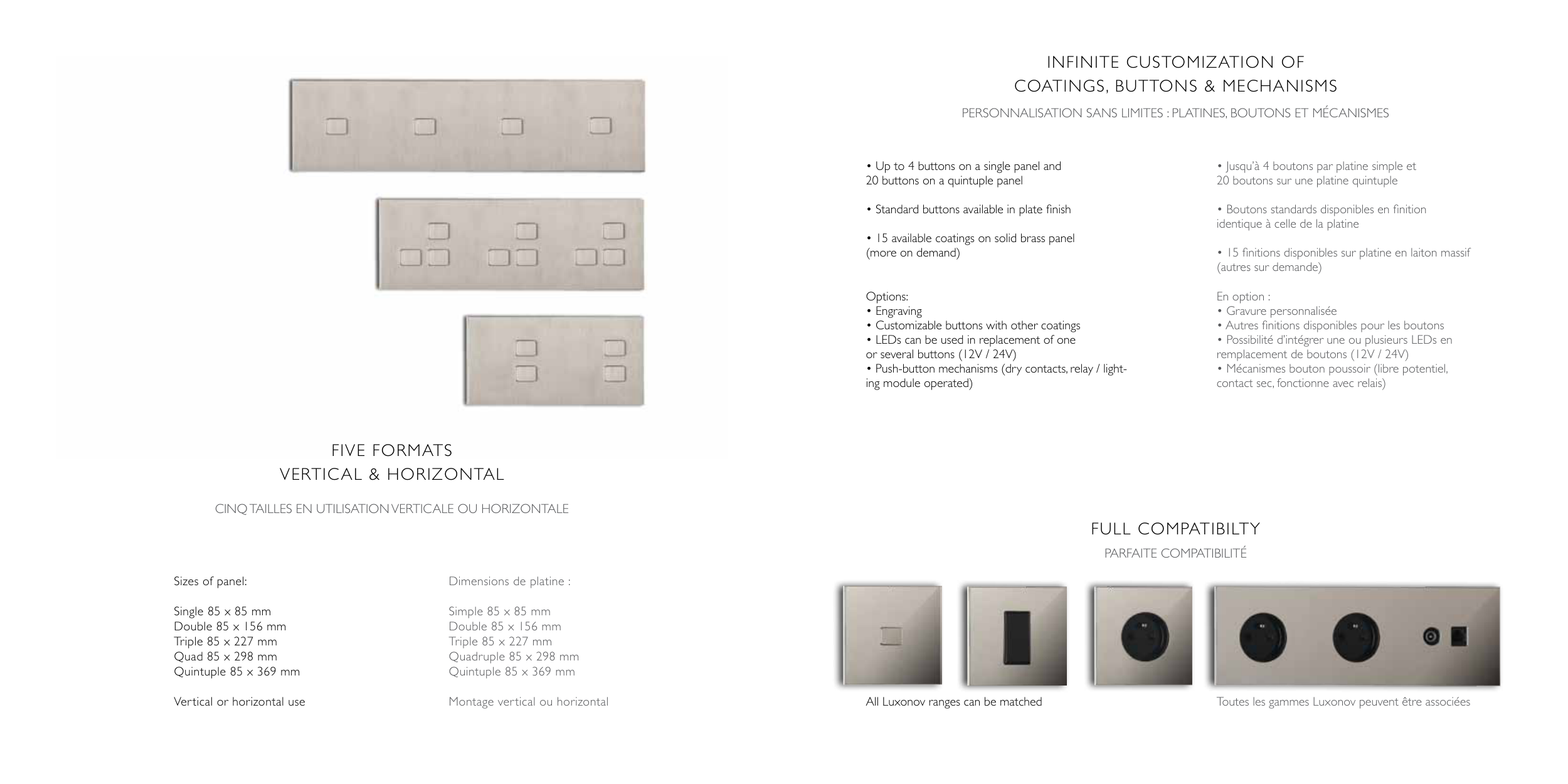 FIVE FORMATS
VERTICAL & HORIZONTAL

CINQ TAILLES EN UTILISATION VERTICALE OU HORIZONTALE

Sizes of panel:

Single 85 x 85 mm
Double 85 x 156 mm
Triple 85 x 227 mm
Quad 85 x 298 mm
Quintuple 85 x 369 mm

Vertical or horizontal use

Dimensions de platine :

Simple 85 x 85 mm
Double 85 x 156 mm
Triple 85 x 227 mm
Quadruple 85 x 298 mm
Quintuple 85 x 369 mm

Montage vertical ou horizontal

INFINITE CUSTOMIZATION OF
COATINGS, BUTTONS & MECHANISMS

PERSONNALISATION SANS LIMITES : PLATINES, BOUTONS ET MÉCANISMES

• Up to 4 buttons on a single panel and 20 buttons on a quintuple panel

• Standard buttons available in plate finish

• 15 available coatings on solid brass panel (more on demand)

Options:
• Engraving
• Customizable buttons with other coatings
• LEDs can be used in replacement of one or several buttons (12V / 24V)
• Push-button mechanisms (dry contacts, relay / lighting module operated)

• Jusqu'à 4 boutons par platine simple et 20 boutons sur une platine quintuple

• Boutons standards disponibles en finition identique à celle de la platine

• 15 finitions disponibles sur platine en laiton massif (autres sur demande)

En option :
• Gravure personnalisée
• Autres finitions disponibles pour les boutons
• Possibilité d'intégrer une ou plusieurs LEDs en remplacement de boutons (12V / 24V)
• Mécanismes bouton poussoir (libre potentiel, contact sec, fonctionne avec relais)

FULL COMPATIBILTY
PARFAITE COMPATIBILITÉ

All Luxonov ranges can be matched

Toutes les gammes Luxonov peuvent être associées